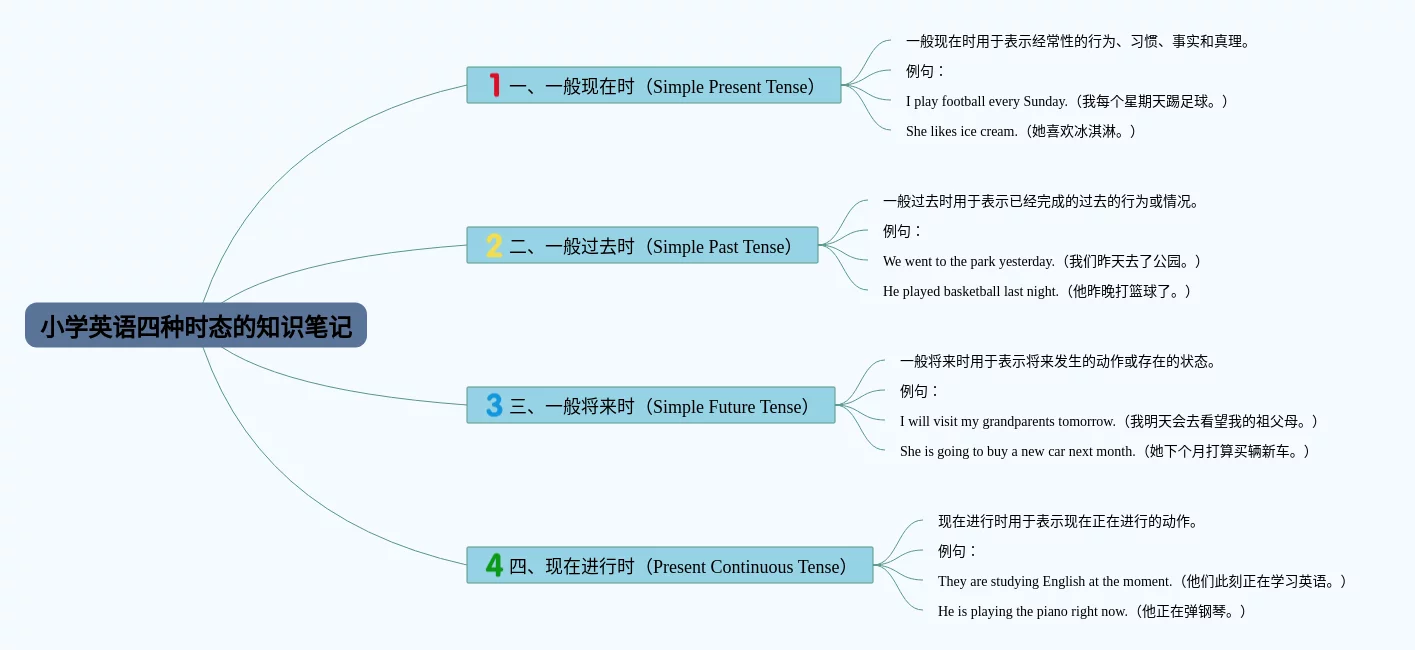 小学英语四种时态的知识笔记

1 一、一般现在时（Simple Present Tense）

一般现在时用于表示经常性的行为、习惯、事实和真理。

例句：

I play football every Sunday.（我每个星期天踢足球。）

She likes ice cream.（她喜欢冰淇淋。）

2 二、一般过去时（Simple Past Tense）

一般过去时用于表示已经完成的过去的行为或情况。

例句：

We went to the park yesterday.（我们昨天去了公园。）

He played basketball last night.（他昨晚打篮球了。）

3 三、一般将来时（Simple Future Tense）

一般将来时用于表示将来发生的动作或存在的状态。

例句：

I will visit my grandparents tomorrow.（我明天会去看望我的祖父母。）

She is going to buy a new car next month.（她下个月打算买辆新车。）

4 四、现在进行时（Present Continuous Tense）

现在进行时用于表示现在正在进行的动作。

例句：

They are studying English at the moment.（他们此刻正在学习英语。）

He is playing the piano right now.（他正在弹钢琴。）